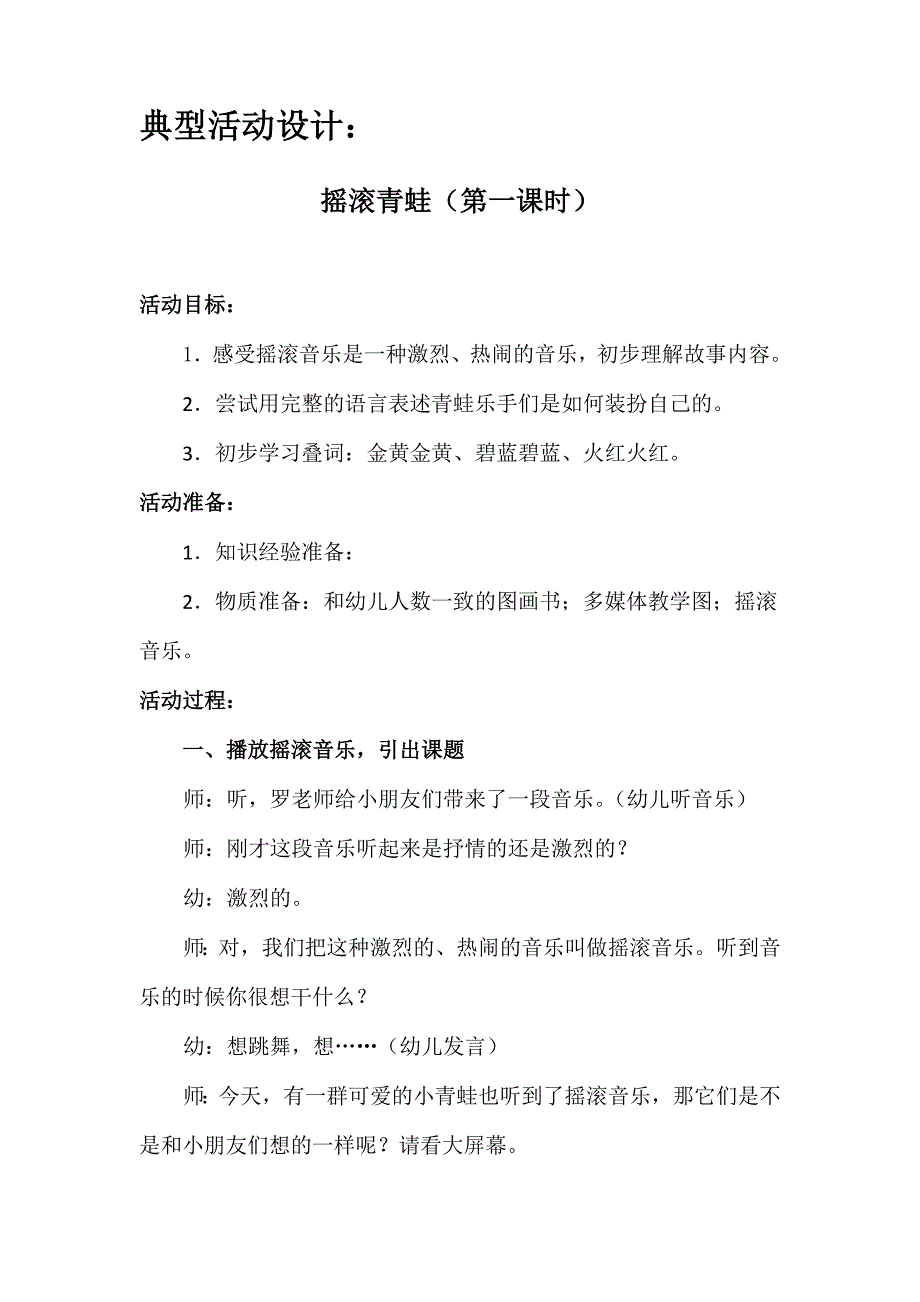 典型活动设计：

摇滚青蛙（第一课时）

活动目标：

1．感受摇滚音乐是一种激烈、热闹的音乐，初步理解故事内容。

2．尝试用完整的语言表述青蛙乐手们是如何装扮自己的。

3．初步学习叠词：金黄金黄、碧蓝碧蓝、火红火红。

活动准备：

1．知识经验准备：

2．物质准备：和幼儿人数一致的图画书；多媒体教学图；摇滚音乐。

活动过程：

一、播放摇滚音乐，引出课题

师：听，罗老师给小朋友们带来了一段音乐。（幼儿听音乐）

师：刚才这段音乐听起来是抒情的还是激烈的？

幼：激烈的。

师：对，我们把这种激烈的、热闹的音乐叫做摇滚音乐。听到音乐的时候你很想干什么？

幼：想跳舞，想……（幼儿发言）

师：今天，有一群可爱的小青蛙也听到了摇滚音乐，那它们是不是和小朋友们想的一样呢？请看大屏幕。